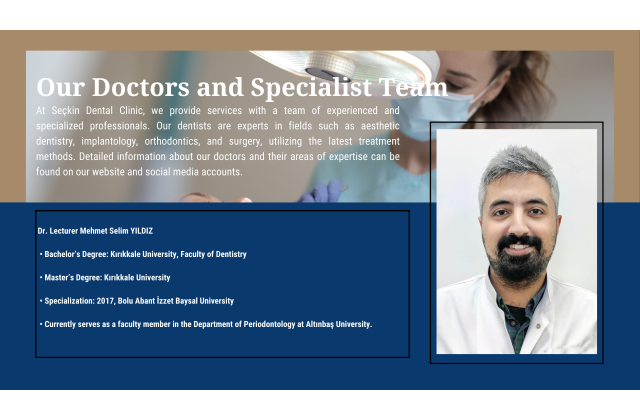 Our Doctors and Specialist Team

At Seçkin Dental Clinic, we provide services with a team of experienced and specialized professionals. Our dentists are experts in fields such as aesthetic dentistry, implantology, orthodontics, and surgery, utilizing the latest treatment methods. Detailed information about our doctors and their areas of expertise can be found on our website and social media accounts.

Dr. Lecturer Mehmet Selim YILDIZ

• Bachelor's Degree: Kırıkkale University, Faculty of Dentistry

• Master's Degree: Kırıkkale University

• Specialization: 2017, Bolu Abant İzzet Baysal University

• Currently serves as a faculty member in the Department of Periodontology at Altınbaş University.